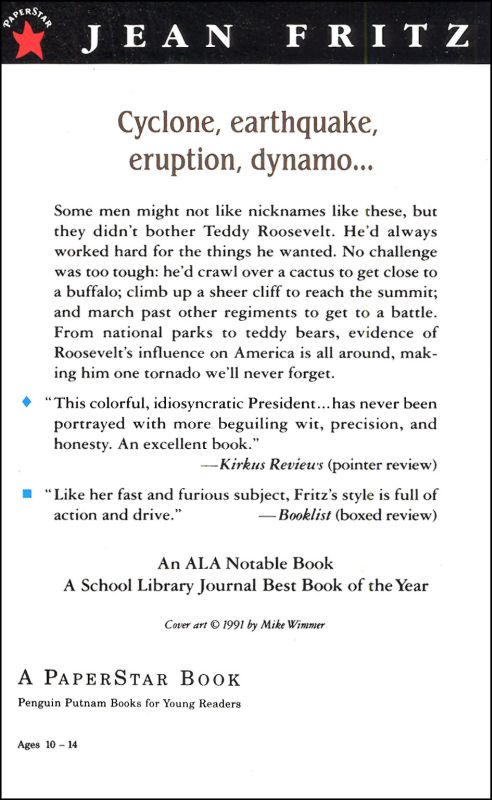 PAPERSTAR

JEAN FRITZ

Cyclone, earthquake, eruption, dynamo...

Some men might not like nicknames like these, but they didn't bother Teddy Roosevelt. He'd always worked hard for the things he wanted. No challenge was too tough: he'd crawl over a cactus to get close to a buffalo; climb up a sheer cliff to reach the summit; and march past other regiments to get to a battle. From national parks to teddy bears, evidence of Roosevelt's influence on America is all around, making him one tornado we'll never forget.

"This colorful, idiosyncratic President...has never been portrayed with more beguiling wit, precision, and honesty. An excellent book."
—Kirkus Reviews (pointer review)

"Like her fast and furious subject, Fritz's style is full of action and drive." —Booklist (boxed review)

An ALA Notable Book
A School Library Journal Best Book of the Year

Cover art © 1991 by Mike Wimmer

A PAPERSTAR BOOK
Penguin Putnam Books for Young Readers

Ages 10 – 14